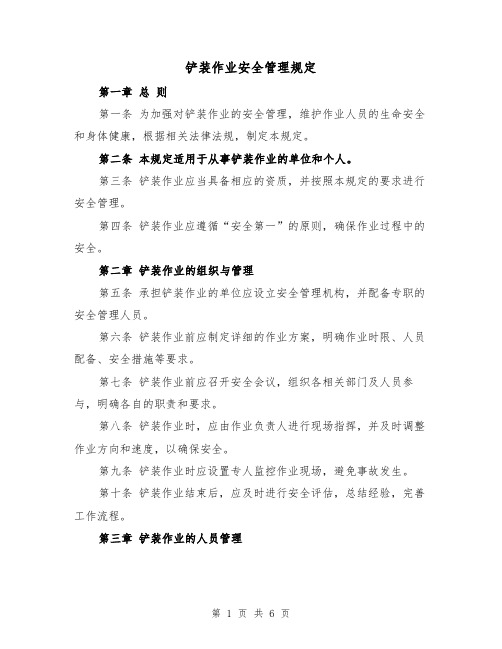 铲装作业安全管理规定

第一章 总 则

第一条 为加强对铲装作业的安全管理，维护作业人员的生命安全和身体健康，根据相关法律法规，制定本规定。

第二条 本规定适用于从事铲装作业的单位和个人。

第三条 铲装作业应当具备相应的资质，并按照本规定的要求进行安全管理。

第四条 铲装作业应遵循“安全第一”的原则，确保作业过程中的安全。

第二章 铲装作业的组织与管理

第五条 承担铲装作业的单位应设立安全管理机构，并配备专职的安全管理人员。

第六条 铲装作业前应制定详细的作业方案，明确作业时限、人员配备、安全措施等要求。

第七条 铲装作业前应召开安全会议，组织各相关部门及人员参与，明确各自的职责和要求。

第八条 铲装作业时，应由作业负责人进行现场指挥，并及时调整作业方向和速度，以确保安全。

第九条 铲装作业时应设置专人监控作业现场，避免事故发生。

第十条 铲装作业结束后，应及时进行安全评估，总结经验，完善工作流程。

第三章 铲装作业的人员管理

第 1 页 共 6 页